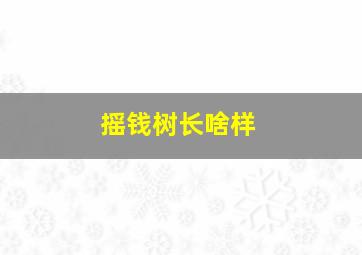 摇钱树长啥样